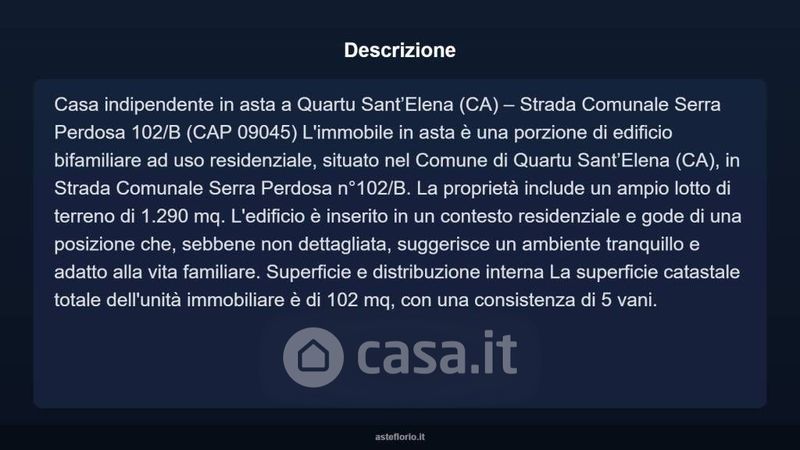 Descrizione

Casa indipendente in asta a Quartu Sant'Elena (CA) – Strada Comunale Serra Perdosa 102/B (CAP 09045) L'immobile in asta è una porzione di edificio bifamiliare ad uso residenziale, situato nel Comune di Quartu Sant'Elena (CA), in Strada Comunale Serra Perdosa n°102/B. La proprietà include un ampio lotto di terreno di 1.290 mq. L'edificio è inserito in un contesto residenziale e gode di una posizione che, sebbene non dettagliata, suggerisce un ambiente tranquillo e adatto alla vita familiare. Superficie e distribuzione interna La superficie catastale totale dell'unità immobiliare è di 102 mq, con una consistenza di 5 vani.

casa.it

asteflorio.it